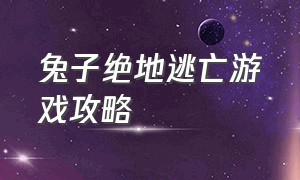 兔子绝地逃亡游戏攻略